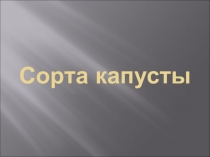 Сорта капусты